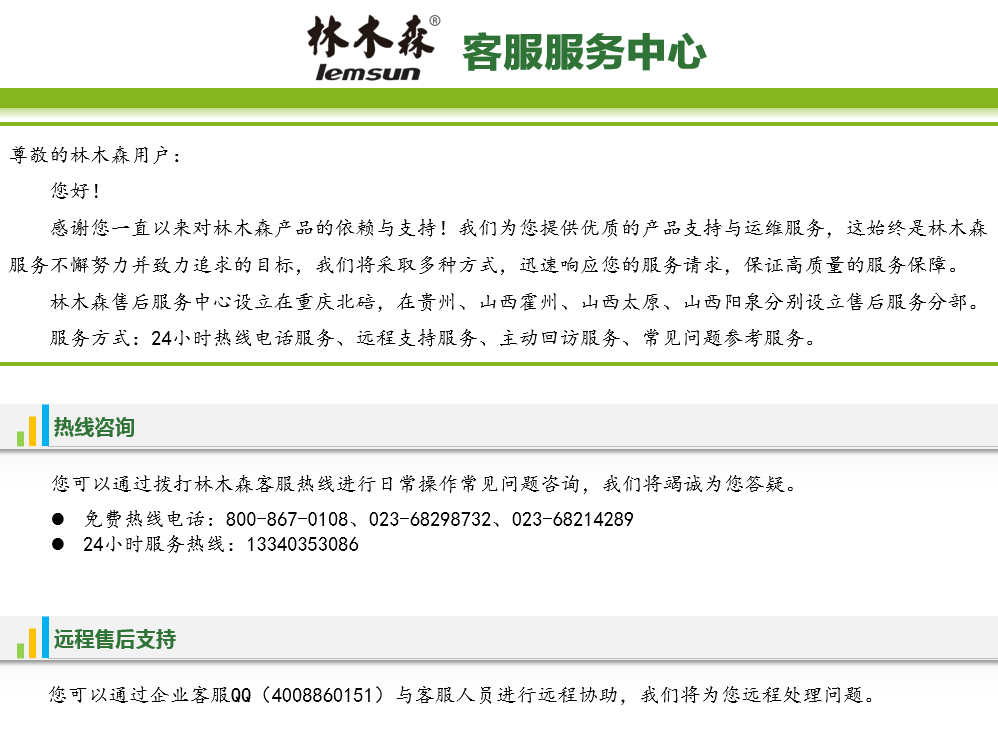 林木森®
lemsun
客服服务中心

尊敬的林木森用户：

您好！

感谢您一直以来对林木森产品的依赖与支持！我们为您提供优质的产品支持与运维服务，这始终是林木森服务不懈努力并致力追求的目标，我们将采取多种方式，迅速响应您的服务请求，保证高质量的服务保障。

林木森售后服务中心设立在重庆北碚，在贵州、山西霍州、山西太原、山西阳泉分别设立售后服务分部。

服务方式：24小时热线电话服务、远程支持服务、主动回访服务、常见问题参考服务。

热线咨询

您可以通过拨打林木森客服热线进行日常操作常见问题咨询，我们将竭诚为您答疑。

• 免费热线电话：800-867-0108、023-68298732、023-68214289
• 24小时服务热线：13340353086

远程售后支持

您可以通过企业客服QQ（4008860151）与客服人员进行远程协助，我们将为您远程处理问题。